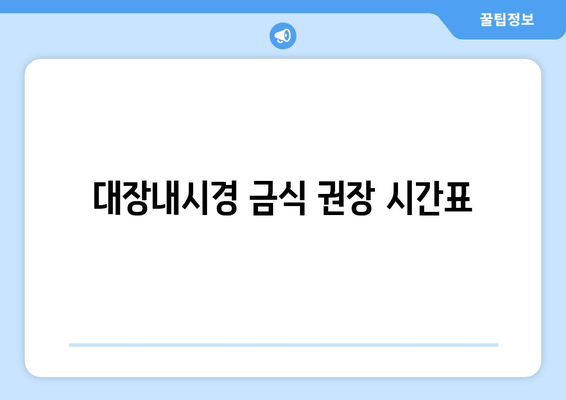 꿀팁정보

대장내시경 금식 권장 시간표